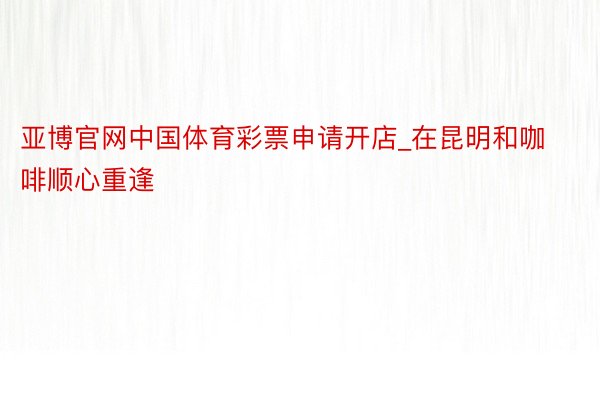 亚博官网中国体育彩票申请开店_在昆明和咖啡顺心重逢